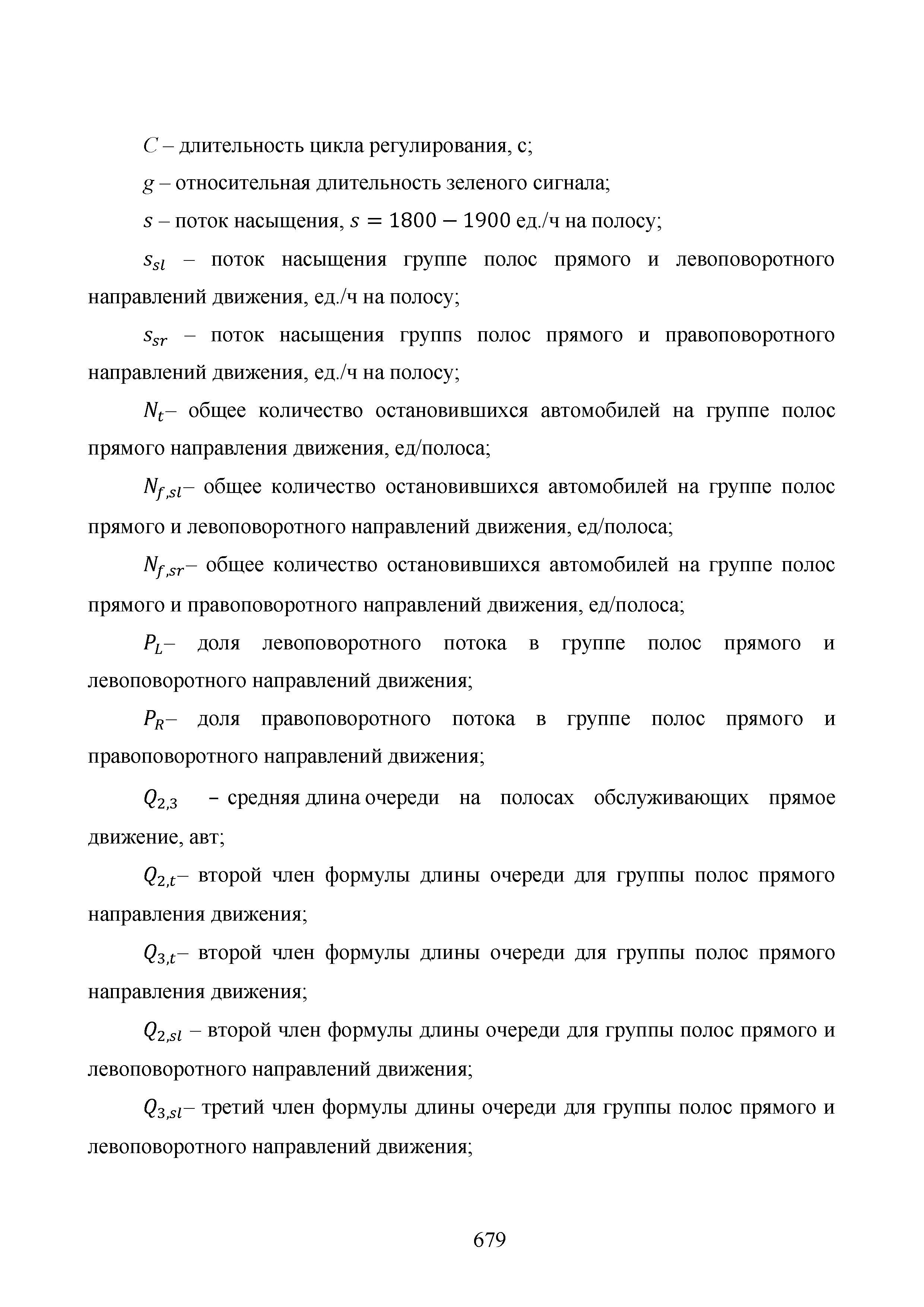 $C$ – длительность цикла регулирования, с;

$g$ – относительная длительность зеленого сигнала;

$s$ – поток насыщения, $s = 1800 - 1900$ ед./ч на полосу;

$s_{sl}$ – поток насыщения группе полос прямого и левоповоротного направлений движения, ед./ч на полосу;

$s_{sr}$ – поток насыщения группs полос прямого и правоповоротного направлений движения, ед./ч на полосу;

$N_t$– общее количество остановившихся автомобилей на группе полос прямого направления движения, ед/полоса;

$N_{f,sl}$– общее количество остановившихся автомобилей на группе полос прямого и левоповоротного направлений движения, ед/полоса;

$N_{f,sr}$– общее количество остановившихся автомобилей на группе полос прямого и правоповоротного направлений движения, ед/полоса;

$P_L$– доля левоповоротного потока в группе полос прямого и левоповоротного направлений движения;

$P_R$– доля правоповоротного потока в группе полос прямого и правоповоротного направлений движения;

$Q_{2,3}$ – средняя длина очереди на полосах обслуживающих прямое движение, авт;

$Q_{2,t}$– второй член формулы длины очереди для группы полос прямого направления движения;

$Q_{3,t}$– второй член формулы длины очереди для группы полос прямого направления движения;

$Q_{2,sl}$ – второй член формулы длины очереди для группы полос прямого и левоповоротного направлений движения;

$Q_{3,sl}$– третий член формулы длины очереди для группы полос прямого и левоповоротного направлений движения;

679